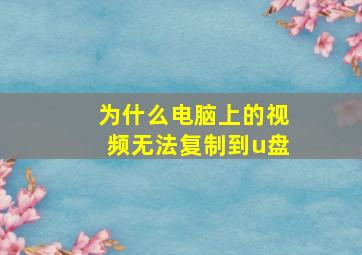 为什么电脑上的视频无法复制到u盘